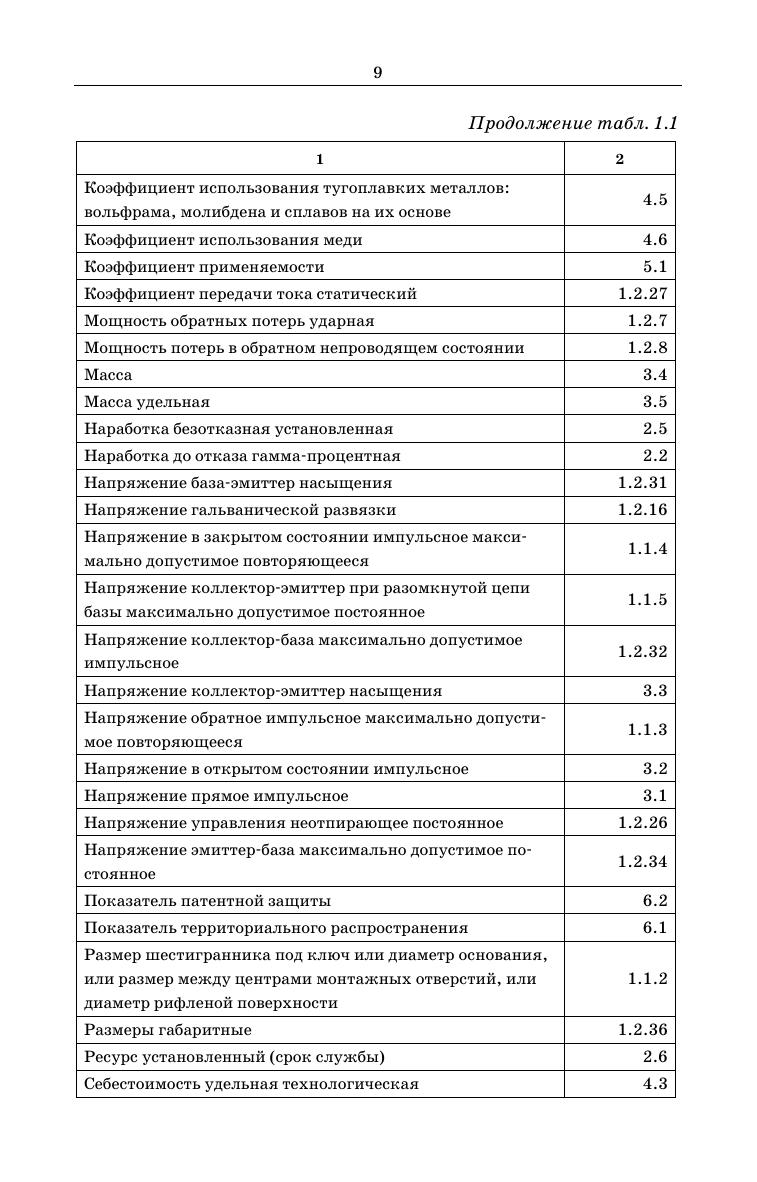 9

Продолжение табл. 1.1

| 1 | 2 |
|---|---|
| Коэффициент использования тугоплавких металлов: вольфрама, молибдена и сплавов на их основе | 4.5 |
| Коэффициент использования меди | 4.6 |
| Коэффициент применяемости | 5.1 |
| Коэффициент передачи тока статический | 1.2.27 |
| Мощность обратных потерь ударная | 1.2.7 |
| Мощность потерь в обратном непроводящем состоянии | 1.2.8 |
| Масса | 3.4 |
| Масса удельная | 3.5 |
| Наработка безотказная установленная | 2.5 |
| Наработка до отказа гамма-процентная | 2.2 |
| Напряжение база-эмиттер насыщения | 1.2.31 |
| Напряжение гальванической развязки | 1.2.16 |
| Напряжение в закрытом состоянии импульсное максимально допустимое повторяющееся | 1.1.4 |
| Напряжение коллектор-эмиттер при разомкнутой цепи базы максимально допустимое постоянное | 1.1.5 |
| Напряжение коллектор-база максимально допустимое импульсное | 1.2.32 |
| Напряжение коллектор-эмиттер насыщения | 3.3 |
| Напряжение обратное импульсное максимально допустимое повторяющееся | 1.1.3 |
| Напряжение в открытом состоянии импульсное | 3.2 |
| Напряжение прямое импульсное | 3.1 |
| Напряжение управления неотпирающее постоянное | 1.2.26 |
| Напряжение эмиттер-база максимально допустимое постоянное | 1.2.34 |
| Показатель патентной защиты | 6.2 |
| Показатель территориального распространения | 6.1 |
| Размер шестигранника под ключ или диаметр основания, или размер между центрами монтажных отверстий, или диаметр рифленой поверхности | 1.1.2 |
| Размеры габаритные | 1.2.36 |
| Ресурс установленный (срок службы) | 2.6 |
| Себестоимость удельная технологическая | 4.3 |